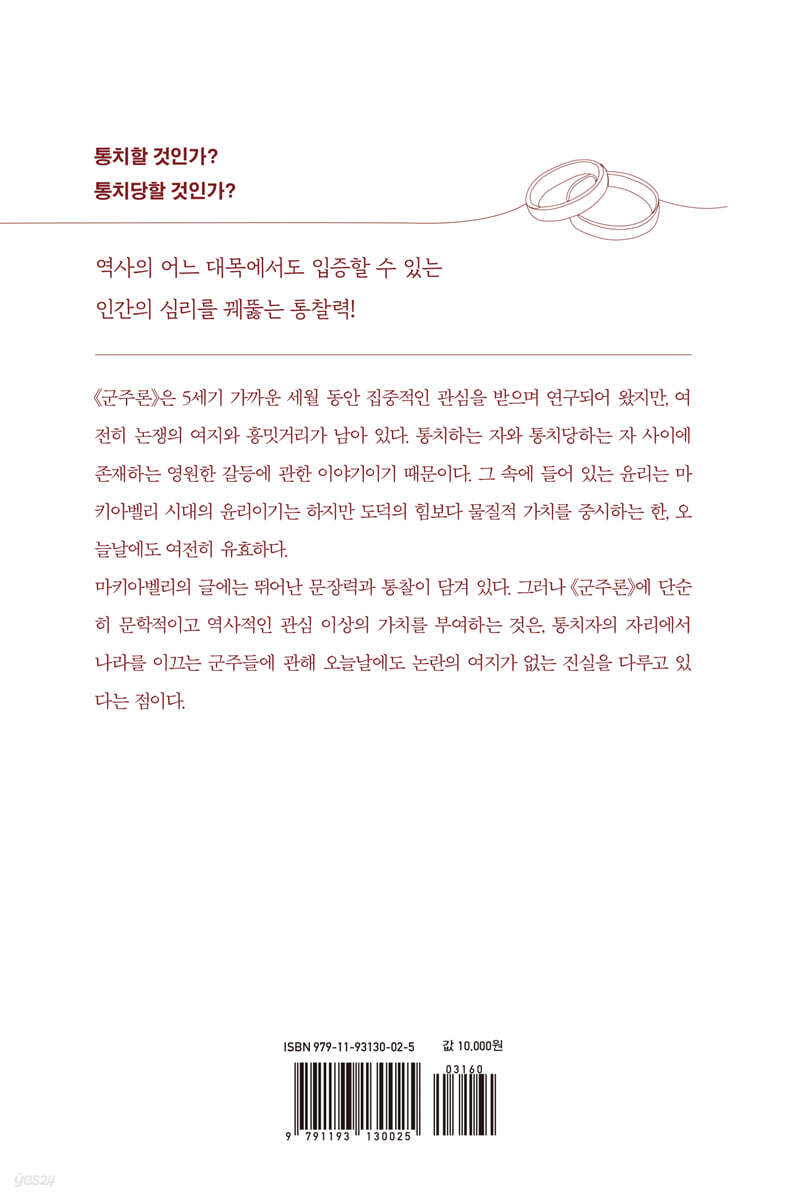 통치할 것인가?
통치당할 것인가?

역사의 어느 대목에서도 입증할 수 있는
인간의 심리를 꿰뚫는 통찰력!

《군주론》은 5세기 가까운 세월 동안 집중적인 관심을 받으며 연구되어 왔지만, 여전히 논쟁의 여지와 흥밋거리가 남아 있다. 통치하는 자와 통치당하는 자 사이에 존재하는 영원한 갈등에 관한 이야기이기 때문이다. 그 속에 들어 있는 윤리는 마키아벨리 시대의 윤리이기는 하지만 도덕의 힘보다 물질적 가치를 중시하는 한, 오늘날에도 여전히 유효하다.
마키아벨리의 글에는 뛰어난 문장력과 통찰이 담겨 있다. 그러나 《군주론》에 단순히 문학적이고 역사적인 관심 이상의 가치를 부여하는 것은, 통치자의 자리에서 나라를 이끄는 군주들에 관해 오늘날에도 논란의 여지가 없는 진실을 다루고 있다는 점이다.

ISBN 979-11-93130-02-5
값 10,000원
03160
9 791193 130025
yes24